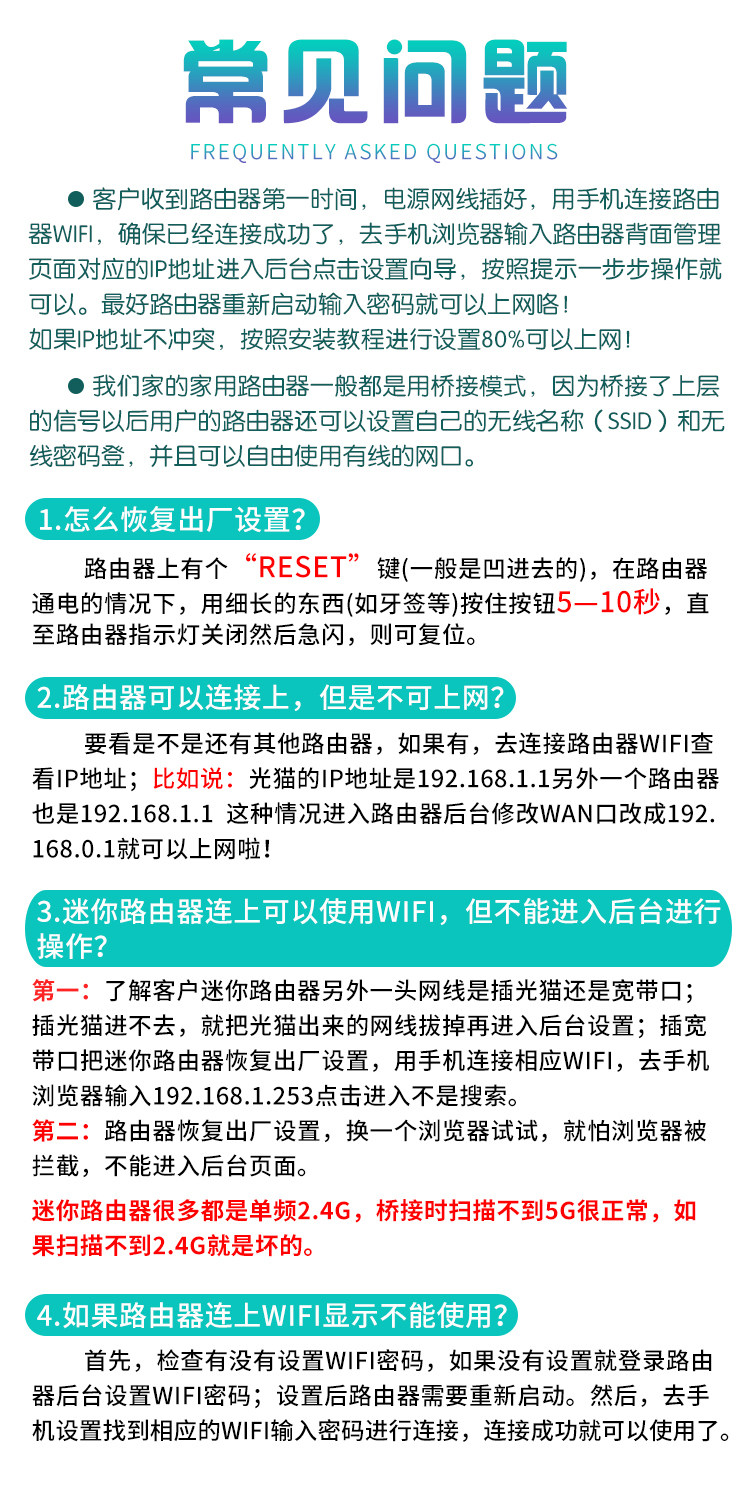 常见问题
FREQUENTLY ASKED QUESTIONS

● 客户收到路由器第一时间，电源网线插好，用手机连接路由器WIFI，确保已经连接成功了，去手机浏览器输入路由器背面管理页面对应的IP地址进入后台点击设置向导，按照提示一步步操作就可以。最好路由器重新启动输入密码就可以上网咯！
如果IP地址不冲突，按照安装教程进行设置80%可以上网！

● 我们家的家用路由器一般都是用桥接模式，因为桥接了上层的信号以后用户的路由器还可以设置自己的无线名称（SSID）和无线密码登，并且可以自由使用有线的网口。

1.怎么恢复出厂设置？

路由器上有个“RESET”键(一般是凹进去的)，在路由器通电的情况下，用细长的东西(如牙签等)按住按钮5—10秒，直至路由器指示灯关闭然后急闪，则可复位。

2.路由器可以连接上，但是不可上网？

要看是不是还有其他路由器，如果有，去连接路由器WIFI查看IP地址；比如说：光猫的IP地址是192.168.1.1另外一个路由器也是192.168.1.1 这种情况进入路由器后台修改WAN口改成192.168.0.1就可以上网啦！

3.迷你路由器连上可以使用WIFI，但不能进入后台进行操作？

第一：了解客户迷你路由器另外一头网线是插光猫还是宽带口；插光猫进不去，就把光猫出来的网线拔掉再进入后台设置；插宽带口把迷你路由器恢复出厂设置，用手机连接相应WIFI，去手机浏览器输入192.168.1.253点击进入不是搜索。
第二：路由器恢复出厂设置，换一个浏览器试试，就怕浏览器被拦截，不能进入后台页面。

迷你路由器很多都是单频2.4G，桥接时扫描不到5G很正常，如果扫描不到2.4G就是坏的。

4.如果路由器连上WIFI显示不能使用？

首先，检查有没有设置WIFI密码，如果没有设置就登录路由器后台设置WIFI密码；设置后路由器需要重新启动。然后，去手机设置找到相应的WIFI输入密码进行连接，连接成功就可以使用了。